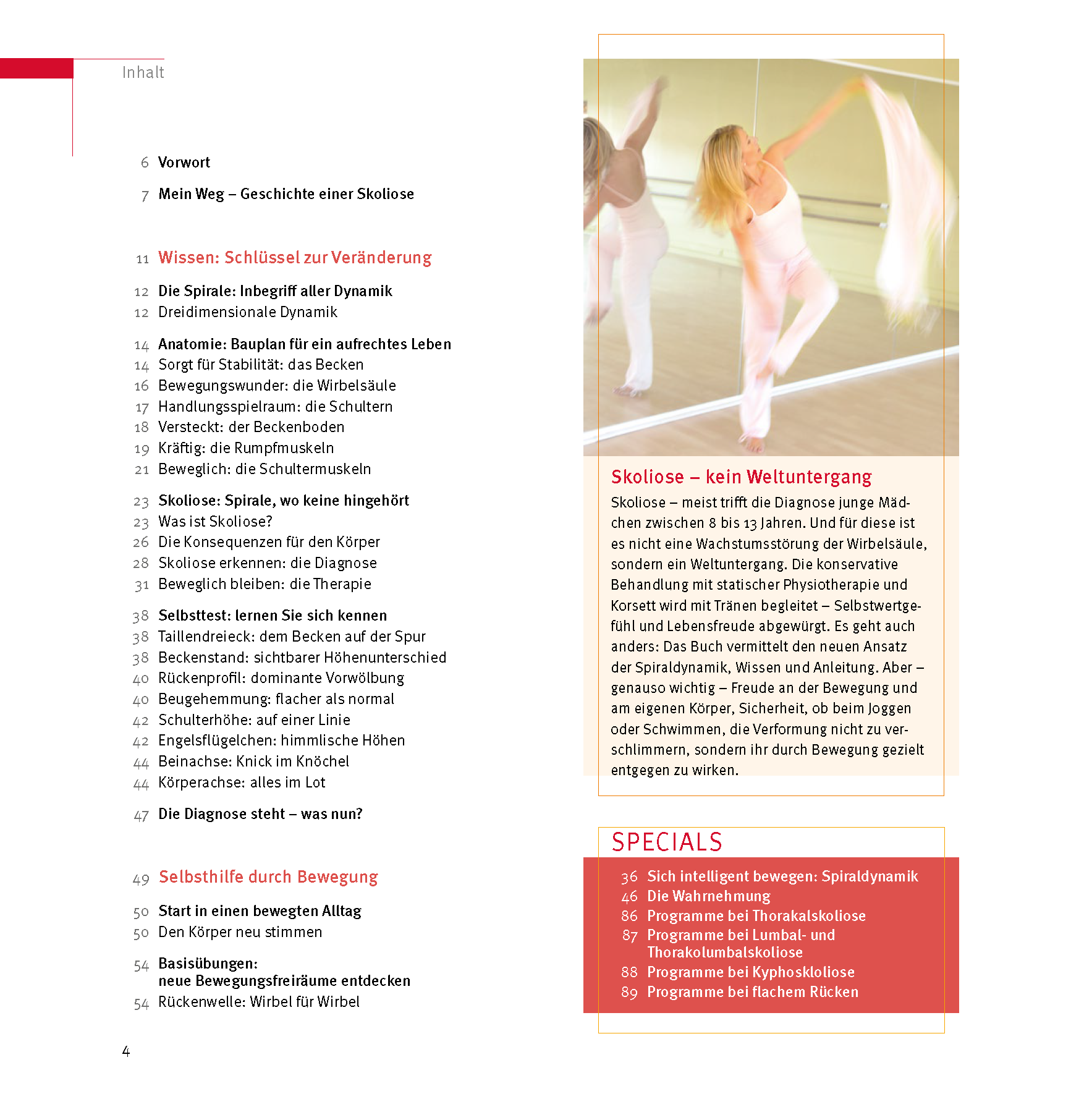 Inhalt

6 Vorwort

7 Mein Weg – Geschichte einer Skoliose

11 Wissen: Schlüssel zur Veränderung

12 Die Spirale: Inbegriff aller Dynamik
12 Dreidimensionale Dynamik

14 Anatomie: Bauplan für ein aufrechtes Leben
14 Sorgt für Stabilität: das Becken
16 Bewegungswunder: die Wirbelsäule
17 Handlungsspielraum: die Schultern
18 Versteckt: der Beckenboden
19 Kräftig: die Rumpfmuskeln
21 Beweglich: die Schultermuskeln

23 Skoliose: Spirale, wo keine hingehört
23 Was ist Skoliose?
26 Die Konsequenzen für den Körper
28 Skoliose erkennen: die Diagnose
31 Beweglich bleiben: die Therapie

38 Selbsttest: lernen Sie sich kennen
38 Taillendreieck: dem Becken auf der Spur
38 Beckenstand: sichtbarer Höhenunterschied
40 Rückenprofil: dominante Vorwölbung
40 Beugehemmung: flacher als normal
42 Schulterhöhe: auf einer Linie
42 Engelsflügelchen: himmlische Höhen
44 Beinachse: Knick im Knöchel
44 Körperachse: alles im Lot

47 Die Diagnose steht – was nun?

49 Selbsthilfe durch Bewegung

50 Start in einen bewegten Alltag
50 Den Körper neu stimmen

54 Basisübungen: neue Bewegungsfreiräume entdecken
54 Rückenwelle: Wirbel für Wirbel

4

Skoliose – kein Weltuntergang
Skoliose – meist trifft die Diagnose junge Mädchen zwischen 8 bis 13 Jahren. Und für diese ist es nicht eine Wachstumsstörung der Wirbelsäule, sondern ein Weltuntergang. Die konservative Behandlung mit statischer Physiotherapie und Korsett wird mit Tränen begleitet – Selbstwertgefühl und Lebensfreude abgewürgt. Es geht auch anders: Das Buch vermittelt den neuen Ansatz der Spiraldynamik, Wissen und Anleitung. Aber – genauso wichtig – Freude an der Bewegung und am eigenen Körper, Sicherheit, ob beim Joggen oder Schwimmen, die Verformung nicht zu verschlimmern, sondern ihr durch Bewegung gezielt entgegen zu wirken.

SPECIALS
36 Sich intelligent bewegen: Spiraldynamik
46 Die Wahrnehmung
86 Programme bei Thorakalskoliose
87 Programme bei Lumbal- und Thorakolumbalskoliose
88 Programme bei Kyphoskloliose
89 Programme bei flachem Rücken